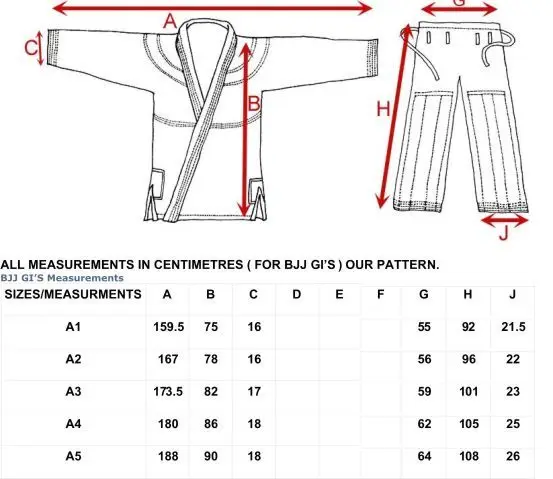 A
C
B
G
H
J

ALL MEASUREMENTS IN CENTIMETRES ( FOR BJJ GI'S ) OUR PATTERN.
BJJ GI'S Measurements

| SIZES/MEASURMENTS | A | B | C | D | E | F | G | H | J |
|---|---|---|---|---|---|---|---|---|---|
| A1 | 159.5 | 75 | 16 | | | | 55 | 92 | 21.5 |
| A2 | 167 | 78 | 16 | | | | 56 | 96 | 22 |
| A3 | 173.5 | 82 | 17 | | | | 59 | 101 | 23 |
| A4 | 180 | 86 | 18 | | | | 62 | 105 | 25 |
| A5 | 188 | 90 | 18 | | | | 64 | 108 | 26 |